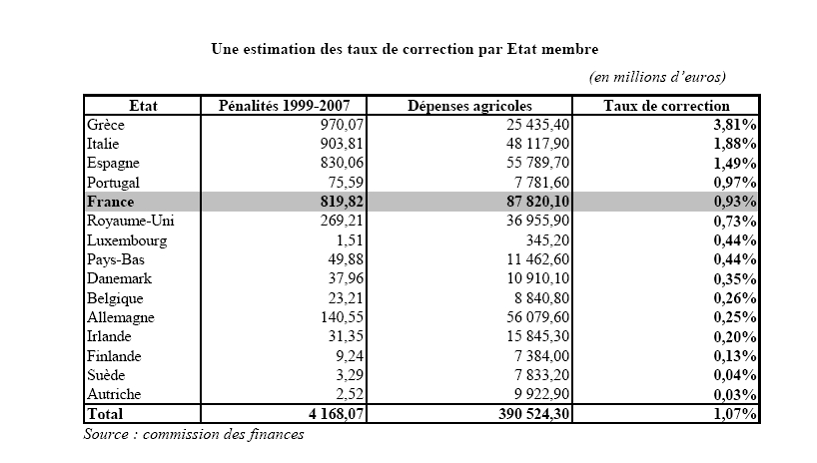 Une estimation des taux de correction par Etat membre

(en millions d'euros)

| Etat | Pénalités 1999-2007 | Dépenses agricoles | Taux de correction |
|---|---|---|---|
| Grèce | 970,07 | 25 435,40 | 3,81% |
| Italie | 903,81 | 48 117,90 | 1,88% |
| Espagne | 830,06 | 55 789,70 | 1,49% |
| Portugal | 75,59 | 7 781,60 | 0,97% |
| France | 819,82 | 87 820,10 | 0,93% |
| Royaume-Uni | 269,21 | 36 955,90 | 0,73% |
| Luxembourg | 1,51 | 345,20 | 0,44% |
| Pays-Bas | 49,88 | 11 462,60 | 0,44% |
| Danemark | 37,96 | 10 910,10 | 0,35% |
| Belgique | 23,21 | 8 840,80 | 0,26% |
| Allemagne | 140,55 | 56 079,60 | 0,25% |
| Irlande | 31,35 | 15 845,30 | 0,20% |
| Finlande | 9,24 | 7 384,00 | 0,13% |
| Suède | 3,29 | 7 833,20 | 0,04% |
| Autriche | 2,52 | 9 922,90 | 0,03% |
| Total | 4 168,07 | 390 524,30 | 1,07% |

Source : commission des finances